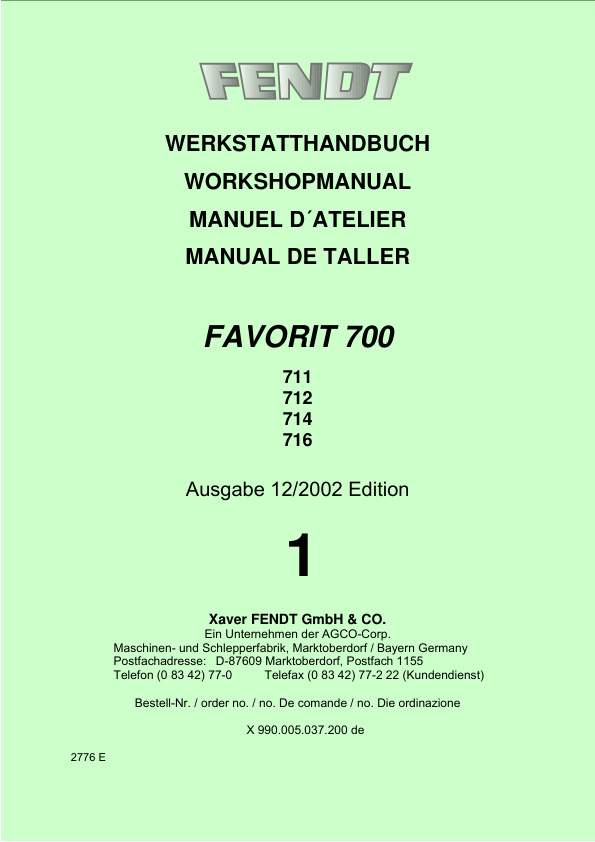 FENDT

WERKSTATTHANDBUCH

WORKSHOPMANUAL

MANUEL D´ATELIER

MANUAL DE TALLER

FAVORIT 700

711
712
714
716

Ausgabe 12/2002 Edition

1

Xaver FENDT GmbH & CO.
Ein Unternehmen der AGCO-Corp.
Maschinen- und Schlepperfabrik, Marktoberdorf / Bayern Germany
Postfachadresse: D-87609 Marktoberdorf, Postfach 1155
Telefon (0 83 42) 77-0 Telefax (0 83 42) 77-2 22 (Kundendienst)

Bestell-Nr. / order no. / no. De comande / no. Die ordinazione

X 990.005.037.200 de

2776 E